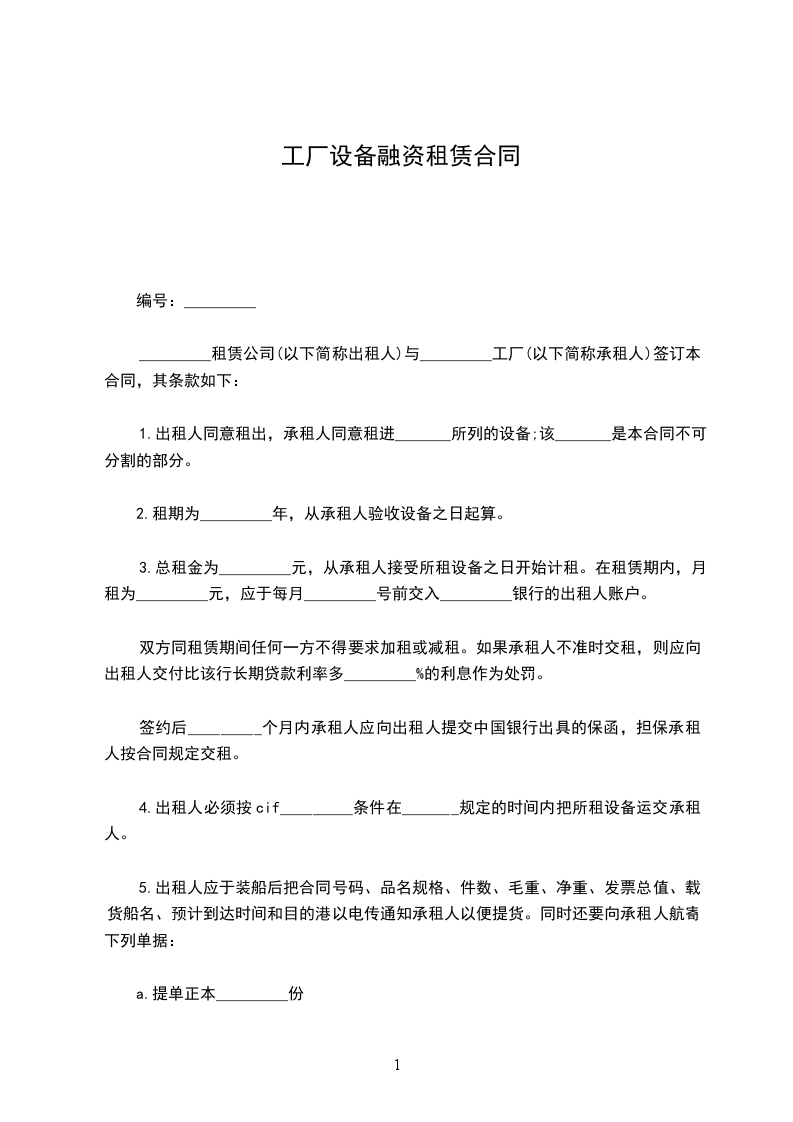 工厂设备融资租赁合同

编号：_________

_________租赁公司(以下简称出租人)与_________工厂(以下简称承租人)签订本合同，其条款如下：

1.出租人同意租出，承租人同意租进_______所列的设备;该_______是本合同不可分割的部分。

2.租期为_________年，从承租人验收设备之日起算。

3.总租金为_________元，从承租人接受所租设备之日开始计租。在租赁期内，月租为_________元，应于每月_________号前交入_________银行的出租人账户。

双方同租赁期间任何一方不得要求加租或减租。如果承租人不准时交租，则应向出租人交付比该行长期贷款利率多_________%的利息作为处罚。

签约后_________个月内承租人应向出租人提交中国银行出具的保函，担保承租人按合同规定交租。

4.出租人必须按cif_________条件在_______规定的时间内把所租设备运交承租人。

5.出租人应于装船后把合同号码、品名规格、件数、毛重、净重、发票总值、载货船名、预计到达时间和目的港以电传通知承租人以便提货。同时还要向承租人航寄下列单据：

a.提单正本_________份

1